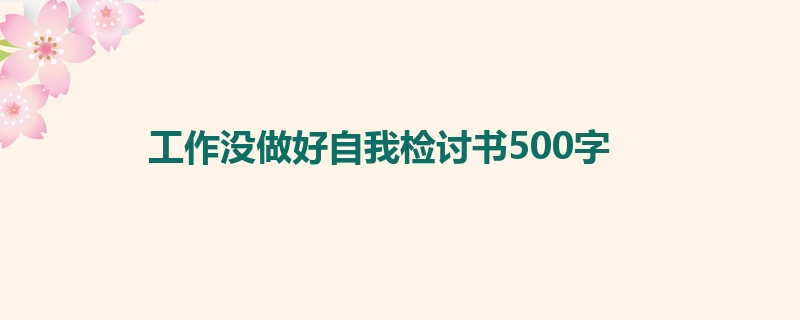 工作没做好自我检讨书500字